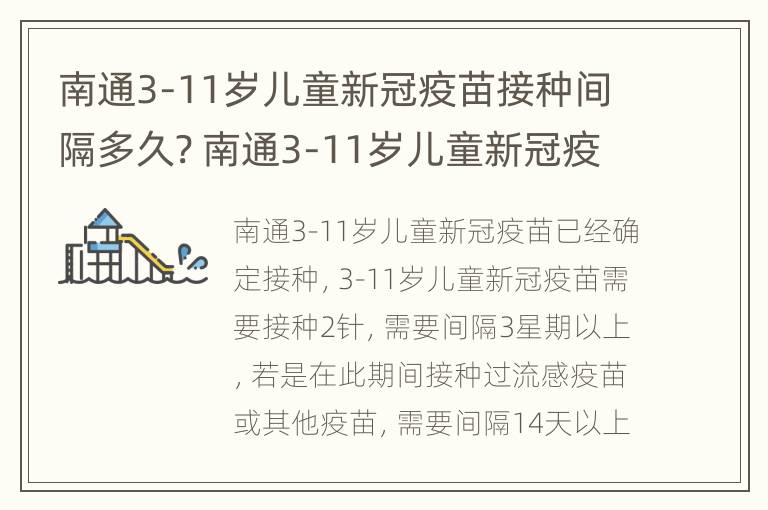 南通3-11岁儿童新冠疫苗接种间隔多久? 南通3-11岁儿童新冠疫

南通3-11岁儿童新冠疫苗已经确定接种, 3-11岁儿童新冠疫苗需要接种2针, 需要间隔3星期以上, 若是在此期间接种过流感疫苗或其他疫苗, 需要间隔14天以上